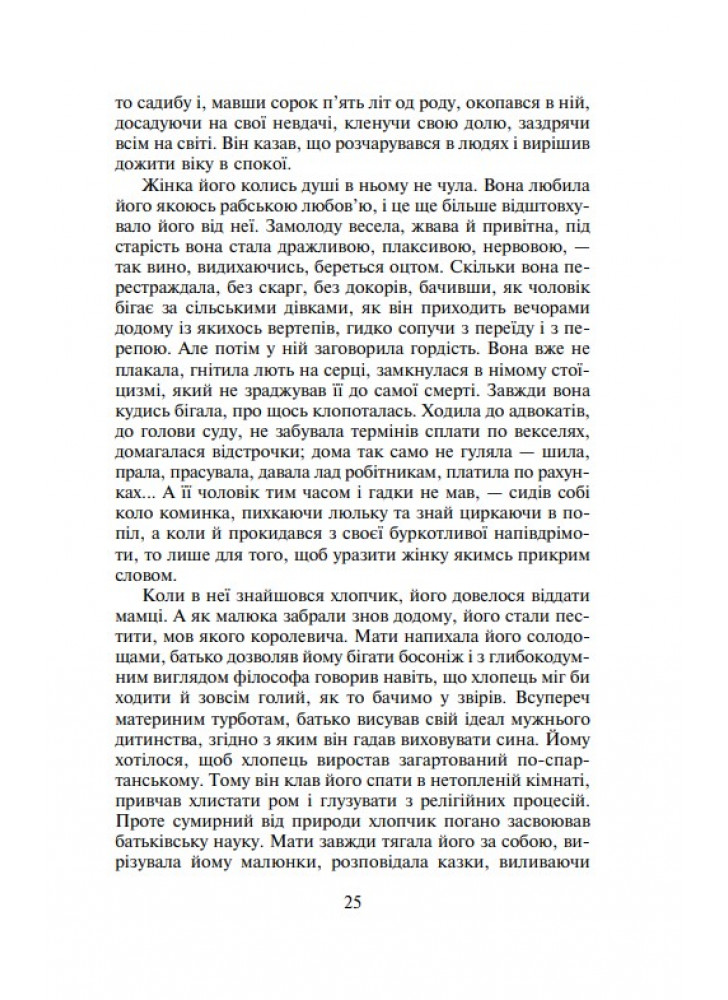 то садибу і, мавши сорок п'ять літ од роду, окопався в ній, досадуючи на свої невдачі, кленучи свою долю, заздрячи всім на світі. Він казав, що розчарувався в людях і вирішив дожити віку в спокої.

Жінка його колись душі в ньому не чула. Вона любила його якоюсь рабською любов'ю, і це ще більше відштовхувало його від неї. Замолоду весела, жвава й привітна, під старість вона стала дражливою, плаксивою, нервовою, — так вино, видихаючись, береться оцтом. Скільки вона перестраждала, без скарг, без докорів, бачивши, як чоловік бігає за сільськими дівками, як він приходить вечорами додому із якихось вертепів, гидко сопучи з переїду і з перепою. Але потім у ній заговорила гордість. Вона вже не плакала, гнітила лють на серці, замкнулася в німому стоїцизмі, який не зраджував її до самої смерті. Завжди вона кудись бігала, про щось клопоталась. Ходила до адвокатів, до голови суду, не забувала термінів сплати по векселях, домагалася відстрочки; дома так само не гуляла — шила, прала, прасувала, давала лад робітникам, платила по рахунках... А її чоловік тим часом і гадки не мав, — сидів собі коло коминка, пихкаючи люльку та знай циркаючи в попіл, а коли й прокидався з своєї буркотливої напівдрімоти, то лише для того, щоб уразити жінку якимсь прикрим словом.

Коли в неї знайшовся хлопчик, його довелося віддати мамці. А як малюка забрали знов додому, його стали пестити, мов якого королевича. Мати напихала його солодощами, батько дозволяв йому бігати босоніж і з глибокодумним виглядом філософа говорив навіть, що хлопець міг би ходити й зовсім голий, як то бачимо у звірів. Всупереч материним турботам, батько висував свій ідеал мужнього дитинства, згідно з яким він гадав виховувати сина. Йому хотілося, щоб хлопець виростав загартований по-спартанському. Тому він клав його спати в нетопленій кімнаті, привчав хлистати ром і глузувати з релігійних процесій. Проте сумирний від природи хлопчик погано засвоював батьківську науку. Мати завжди тягала його за собою, вирізувала йому малюнки, розповідала казки, виливаючи

25